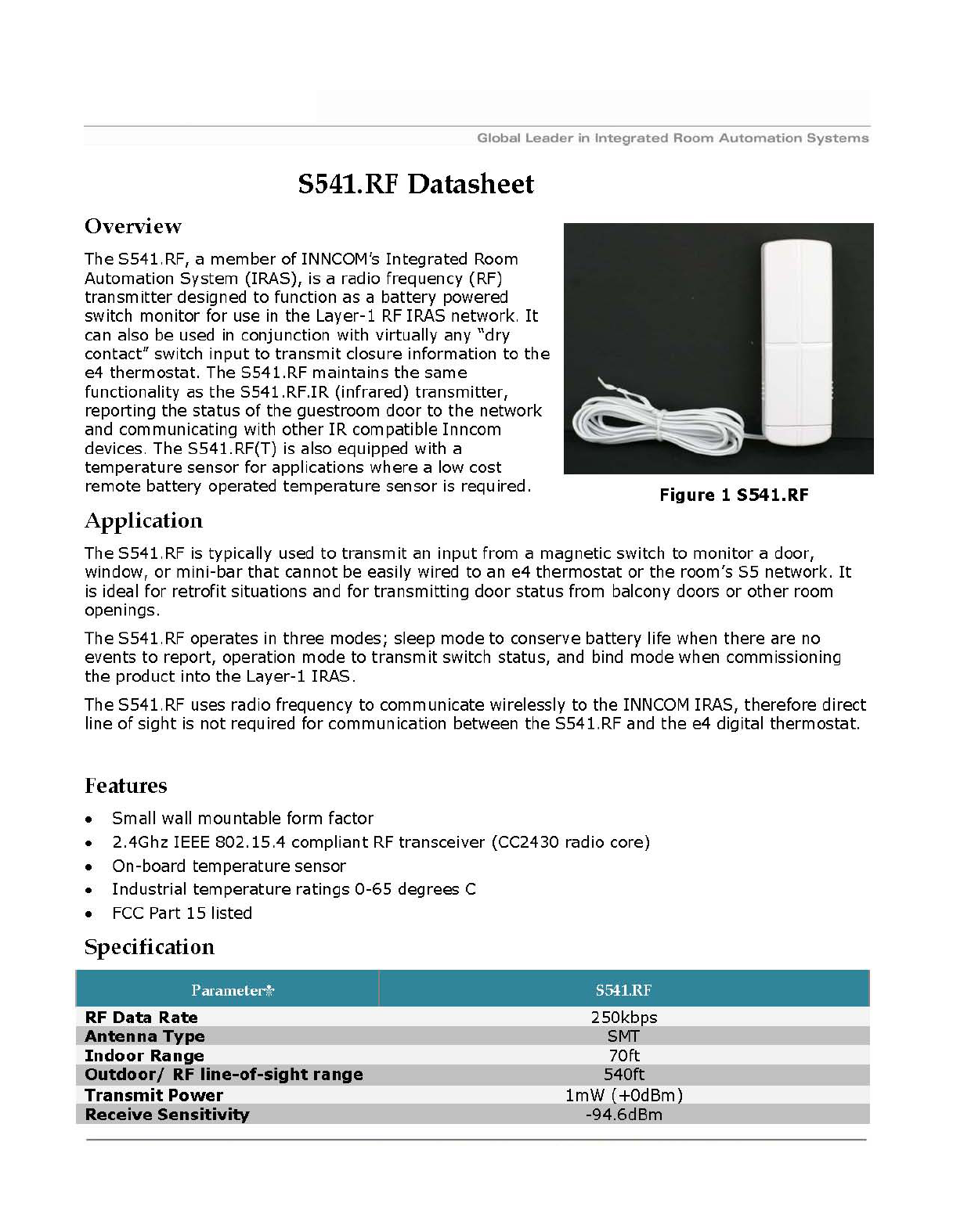 Global Leader in Integrated Room Automation Systems

S541.RF Datasheet

Overview

The S541.RF, a member of INNCOM's Integrated Room Automation System (IRAS), is a radio frequency (RF) transmitter designed to function as a battery powered switch monitor for use in the Layer-1 RF IRAS network. It can also be used in conjunction with virtually any "dry contact" switch input to transmit closure information to the e4 thermostat. The S541.RF maintains the same functionality as the S541.RF.IR (infrared) transmitter, reporting the status of the guestroom door to the network and communicating with other IR compatible Inncom devices. The S541.RF(T) is also equipped with a temperature sensor for applications where a low cost remote battery operated temperature sensor is required.

Figure 1 S541.RF

Application

The S541.RF is typically used to transmit an input from a magnetic switch to monitor a door, window, or mini-bar that cannot be easily wired to an e4 thermostat or the room's S5 network. It is ideal for retrofit situations and for transmitting door status from balcony doors or other room openings.

The S541.RF operates in three modes; sleep mode to conserve battery life when there are no events to report, operation mode to transmit switch status, and bind mode when commissioning the product into the Layer-1 IRAS.

The S541.RF uses radio frequency to communicate wirelessly to the INNCOM IRAS, therefore direct line of sight is not required for communication between the S541.RF and the e4 digital thermostat.

Features

• Small wall mountable form factor
• 2.4Ghz IEEE 802.15.4 compliant RF transceiver (CC2430 radio core)
• On-board temperature sensor
• Industrial temperature ratings 0-65 degrees C
• FCC Part 15 listed

Specification

| Parameter | S541.RF |
|---|---|
| RF Data Rate | 250kbps |
| Antenna Type | SMT |
| Indoor Range | 70ft |
| Outdoor/ RF line-of-sight range | 540ft |
| Transmit Power | 1mW (+0dBm) |
| Receive Sensitivity | -94.6dBm |